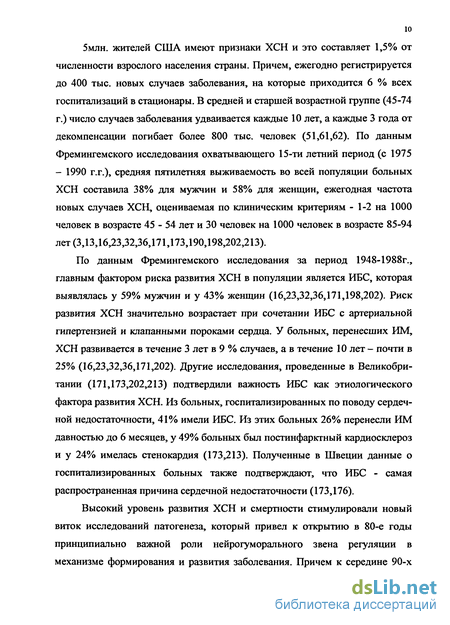 10

5млн. жителей США имеют признаки ХСН и это составляет 1,5% от численности взрослого населения страны. Причем, ежегодно регистрируется до 400 тыс. новых случаев заболевания, на которые приходится 6 % всех госпитализаций в стационары. В средней и старшей возрастной группе (45-74 г.) число случаев заболевания удваивается каждые 10 лет, а каждые 3 года от декомпенсации погибает более 800 тыс. человек (51,61,62). По данным Фремингемского исследования охватывающего 15-ти летний период (с 1975 – 1990 г.г.), средняя пятилетняя выживаемость во всей популяции больных ХСН составила 38% для мужчин и 58% для женщин, ежегодная частота новых случаев ХСН, оцениваемая по клиническим критериям - 1-2 на 1000 человек в возрасте 45 - 54 лет и 30 человек на 1000 человек в возрасте 85-94 лет (3,13,16,23,32,36,171,173,190,198,202,213).

По данным Фремингемского исследования за период 1948-1988г., главным фактором риска развития ХСН в популяции является ИБС, которая выявлялась у 59% мужчин и у 43% женщин (16,23,32,36,171,198,202). Риск развития ХСН значительно возрастает при сочетании ИБС с артериальной гипертензией и клапанными пороками сердца. У больных, перенесших ИМ, ХСН развивается в течение 3 лет в 9 % случаев, а в течение 10 лет – почти в 25% (16,23,32,36,171,202). Другие исследования, проведенные в Великобритании (171,173,202,213) подтвердили важность ИБС как этиологического фактора развития ХСН. Из больных, госпитализированных по поводу сердечной недостаточности, 41% имели ИБС. Из этих больных 26% перенесли ИМ давностью до 6 месяцев, у 49% больных был постинфарктный кардиосклероз и у 24% имелась стенокардия (173,213). Полученные в Швеции данные о госпитализированных больных также подтверждают, что ИБС - самая распространенная причина сердечной недостаточности (173,176).

Высокий уровень развития ХСН и смертности стимулировали новый виток исследований патогенеза, который привел к открытию в 80-е годы принципиально важной роли нейрогуморального звена регуляции в механизме формирования и развития заболевания. Причем к середине 90-х

dsLib.net
библиотека диссертаций